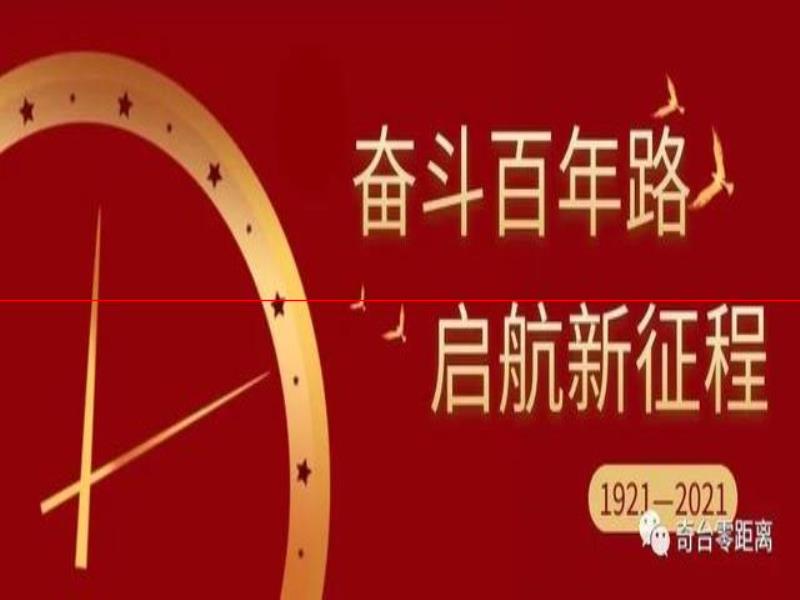 奋斗百年路

启航新征程

1921—2021

奇台零距离